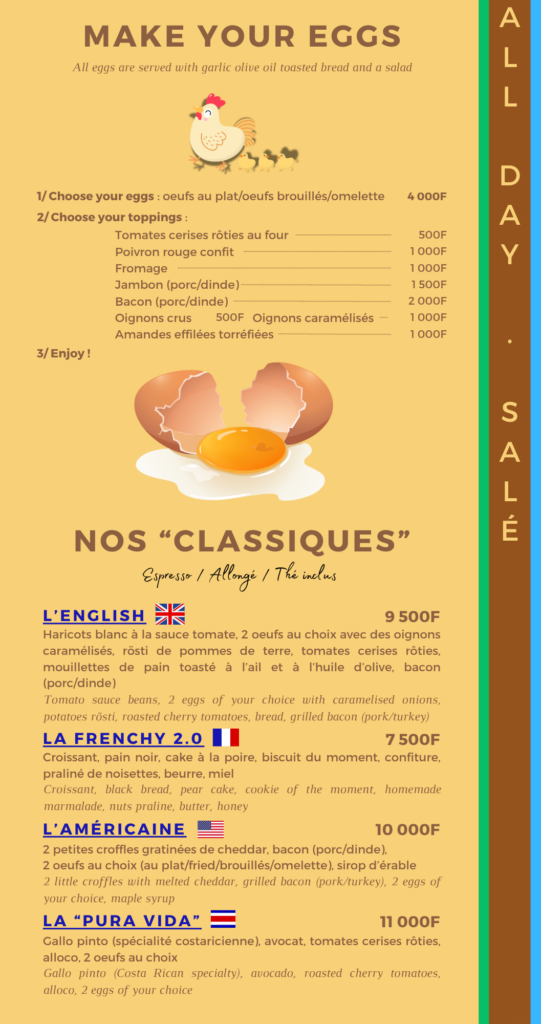 MAKE YOUR EGGS

All eggs are served with garlic olive oil toasted bread and a salad

1/ Choose your eggs : oeufs au plat/oeufs brouillés/omelette 4 000F

2/ Choose your toppings :

Tomates cerises rôties au four 500F
Poivron rouge confit 1 000F
Fromage 1 000F
Jambon (porc/dinde) 1 500F
Bacon (porc/dinde) 2 000F
Oignons crus 500F Oignons caramélisés 1 000F
Amandes effilées torréfiées 1 000F

3/ Enjoy !

NOS "CLASSIQUES"

Espresso / Allongé / Thé inclus

L'ENGLISH 9 500F

Haricots blanc à la sauce tomate, 2 oeufs au choix avec des oignons caramélisés, rösti de pommes de terre, tomates cerises rôties, mouillettes de pain toasté à l'ail et à l'huile d'olive, bacon (porc/dinde)

Tomato sauce beans, 2 eggs of your choice with caramelised onions, potatoes rösti, roasted cherry tomatoes, bread, grilled bacon (pork/turkey)

LA FRENCHY 2.0 7 500F

Croissant, pain noir, cake à la poire, biscuit du moment, confiture, praliné de noisettes, beurre, miel

Croissant, black bread, pear cake, cookie of the moment, homemade marmalade, nuts praline, butter, honey

L'AMÉRICAINE 10 000F

2 petites croffles gratinées de cheddar, bacon (porc/dinde), 2 oeufs au choix (au plat/fried/brouillés/omelette), sirop d'érable

2 little croffles with melted cheddar, grilled bacon (pork/turkey), 2 eggs of your choice, maple syrup

LA "PURA VIDA" 11 000F

Gallo pinto (spécialité costaricienne), avocat, tomates cerises rôties, alloco, 2 oeufs au choix

Gallo pinto (Costa Rican specialty), avocado, roasted cherry tomatoes, alloco, 2 eggs of your choice

ALL DAY . SALÉ